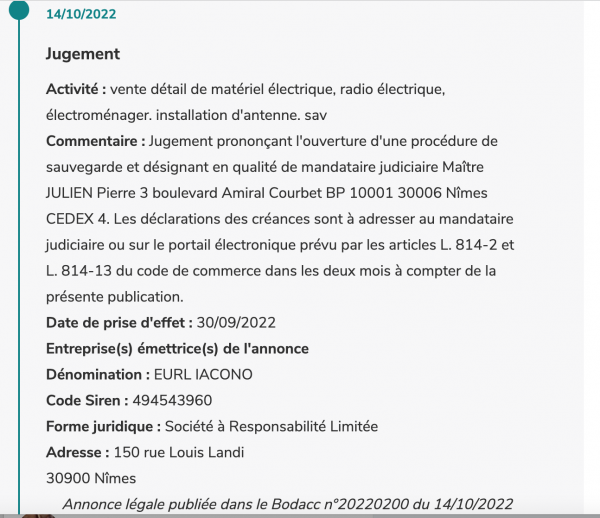 14/10/2022

Jugement

Activité : vente détail de matériel électrique, radio électrique, électroménager. installation d'antenne. sav

Commentaire : Jugement prononçant l'ouverture d'une procédure de sauvegarde et désignant en qualité de mandataire judiciaire Maître JULIEN Pierre 3 boulevard Amiral Courbet BP 10001 30006 Nîmes CEDEX 4. Les déclarations des créances sont à adresser au mandataire judiciaire ou sur le portail électronique prévu par les articles L. 814-2 et L. 814-13 du code de commerce dans les deux mois à compter de la présente publication.

Date de prise d'effet : 30/09/2022

Entreprise(s) émettrice(s) de l'annonce

Dénomination : EURL IACONO

Code Siren : 494543960

Forme juridique : Société à Responsabilité Limitée

Adresse : 150 rue Louis Landi
30900 Nîmes

Annonce légale publiée dans le Bodacc n°20220200 du 14/10/2022